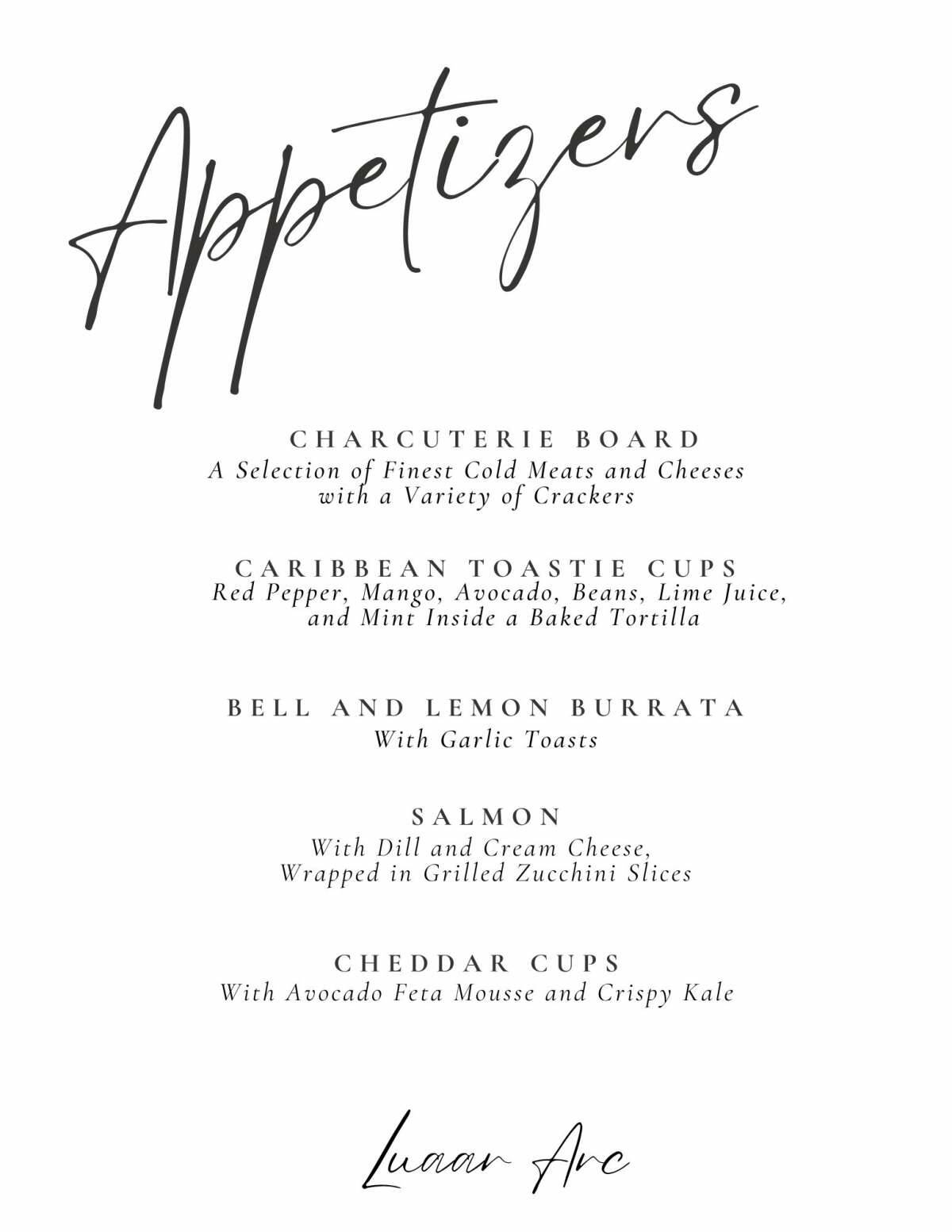 Appetizers

CHARCUTERIE BOARD
A Selection of Finest Cold Meats and Cheeses with a Variety of Crackers

CARIBBEAN TOASTIE CUPS
Red Pepper, Mango, Avocado, Beans, Lime Juice, and Mint Inside a Baked Tortilla

BELL AND LEMON BURRATA
With Garlic Toasts

SALMON
With Dill and Cream Cheese, Wrapped in Grilled Zucchini Slices

CHEDDAR CUPS
With Avocado Feta Mousse and Crispy Kale

Luaar Arc